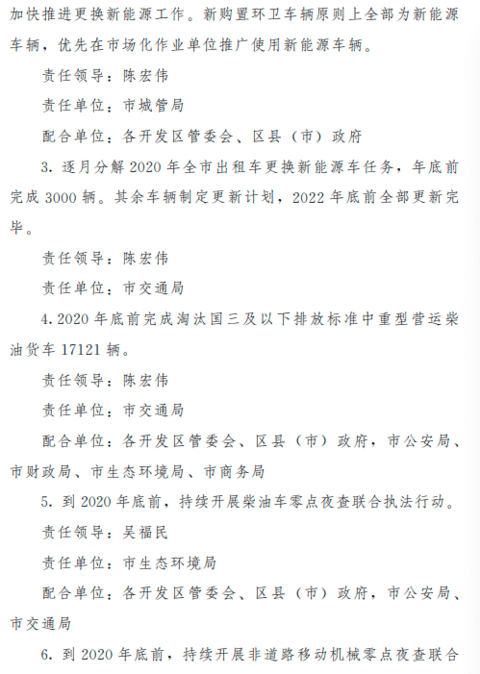 加快推进更换新能源工作。新购置环卫车辆原则上全部为新能源车辆，优先在市场化作业单位推广使用新能源车辆。

责任领导：陈宏伟

责任单位：市城管局

配合单位：各开发区管委会、区县（市）政府

3. 逐月分解 2020 年全市出租车更换新能源车任务，年底前完成 3000 辆。其余车辆制定更新计划，2022 年底前全部更新完毕。

责任领导：陈宏伟

责任单位：市交通局

4. 2020 年底前完成淘汰国三及以下排放标准中重型营运柴油货车 17121 辆。

责任领导：陈宏伟

责任单位：市交通局

配合单位：各开发区管委会、区县（市）政府，市公安局、市财政局、市生态环境局、市商务局

5. 到 2020 年底前，持续开展柴油车零点夜查联合执法行动。

责任领导：吴福民

责任单位：市生态环境局

配合单位：各开发区管委会、区县（市）政府，市公安局、市交通局

6. 到 2020 年底前，持续开展非道路移动机械零点夜查联合